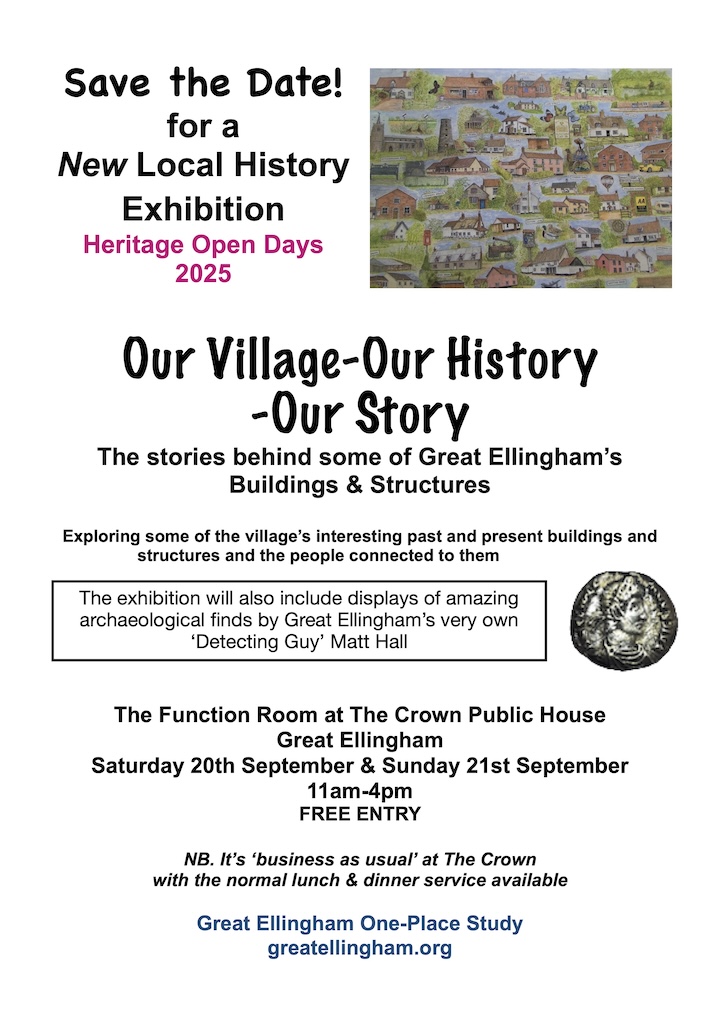 Save the Date!
for a
New Local History Exhibition
Heritage Open Days 2025

Our Village-Our History -Our Story

The stories behind some of Great Ellingham's Buildings & Structures

Exploring some of the village's interesting past and present buildings and structures and the people connected to them

The exhibition will also include displays of amazing archaeological finds by Great Ellingham's very own 'Detecting Guy' Matt Hall

The Function Room at The Crown Public House
Great Ellingham
Saturday 20th September & Sunday 21st September
11am-4pm
FREE ENTRY

NB. It's 'business as usual' at The Crown with the normal lunch & dinner service available

Great Ellingham One-Place Study
greatellingham.org